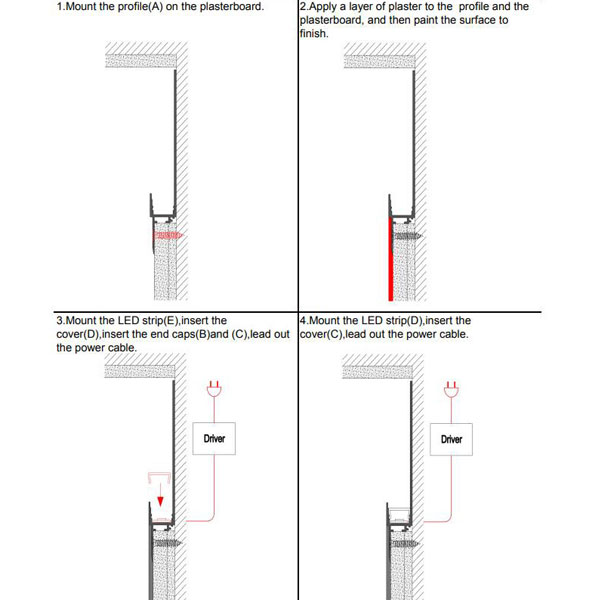 1.Mount the profile(A) on the plasterboard.

2.Apply a layer of plaster to the profile and the plasterboard, and then paint the surface to finish.

3.Mount the LED strip(E),insert the cover(D),insert the end caps(B)and (C),lead out the power cable.

Driver

4.Mount the LED strip(D),insert the cover(C),lead out the power cable.

Driver